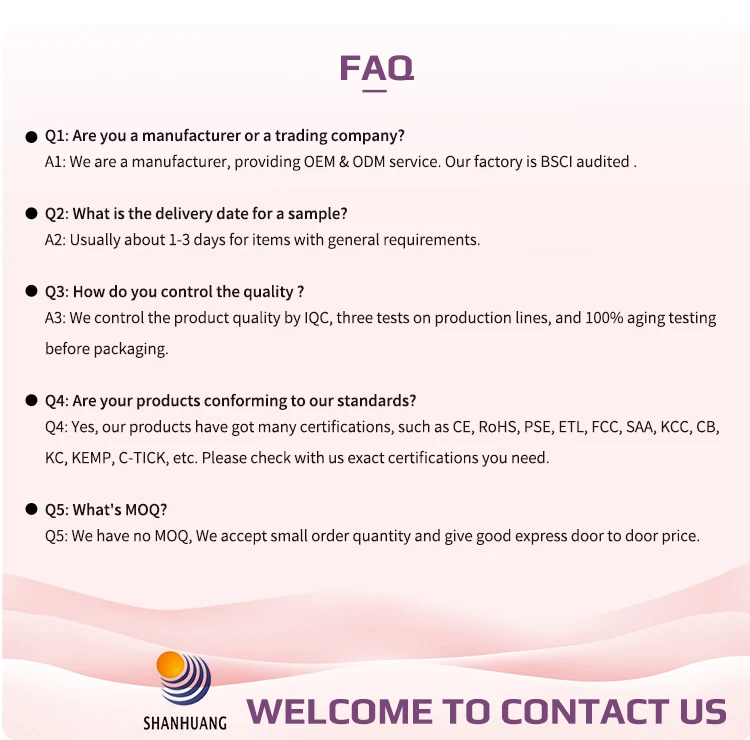 FAQ

● Q1: Are you a manufacturer or a trading company?
A1: We are a manufacturer, providing OEM & ODM service. Our factory is BSCI audited .

● Q2: What is the delivery date for a sample?
A2: Usually about 1-3 days for items with general requirements.

● Q3: How do you control the quality ?
A3: We control the product quality by IQC, three tests on production lines, and 100% aging testing before packaging.

● Q4: Are your products conforming to our standards?
Q4: Yes, our products have got many certifications, such as CE, RoHS, PSE, ETL, FCC, SAA, KCC, CB, KC, KEMP, C-TICK, etc. Please check with us exact certifications you need.

● Q5: What's MOQ?
Q5: We have no MOQ, We accept small order quantity and give good express door to door price.

SHANHUANG

WELCOME TO CONTACT US